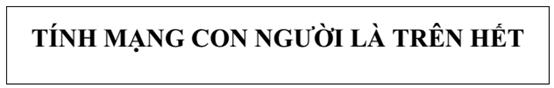 TÍNH MẠNG CON NGƯỜI LÀ TRÊN HẾT